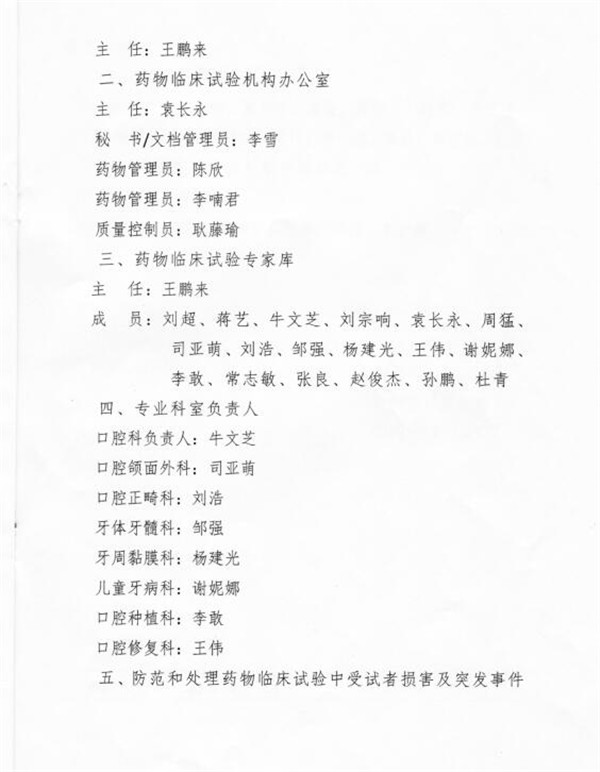 主　任：王鹏来

二、药物临床试验机构办公室

主　任：袁长永

秘　书/文档管理员：李雪

药物管理员：陈欣

药物管理员：李喃君

质量控制员：耿藤瑜

三、药物临床试验专家库

主　任：王鹏来

成　员：刘超、蒋艺、牛文芝、刘宗响、袁长永、周猛、司亚萌、刘浩、邹强、杨建光、王伟、谢妮娜、李敢、常志敏、张良、赵俊杰、孙鹏、杜青

四、专业科室负责人

口腔科负责人：牛文芝

口腔颌面外科：司亚萌

口腔正畸科：刘浩

牙体牙髓科：邹强

牙周黏膜科：杨建光

儿童牙病科：谢妮娜

口腔种植科：李敢

口腔修复科：王伟

五、防范和处理药物临床试验中受试者损害及突发事件